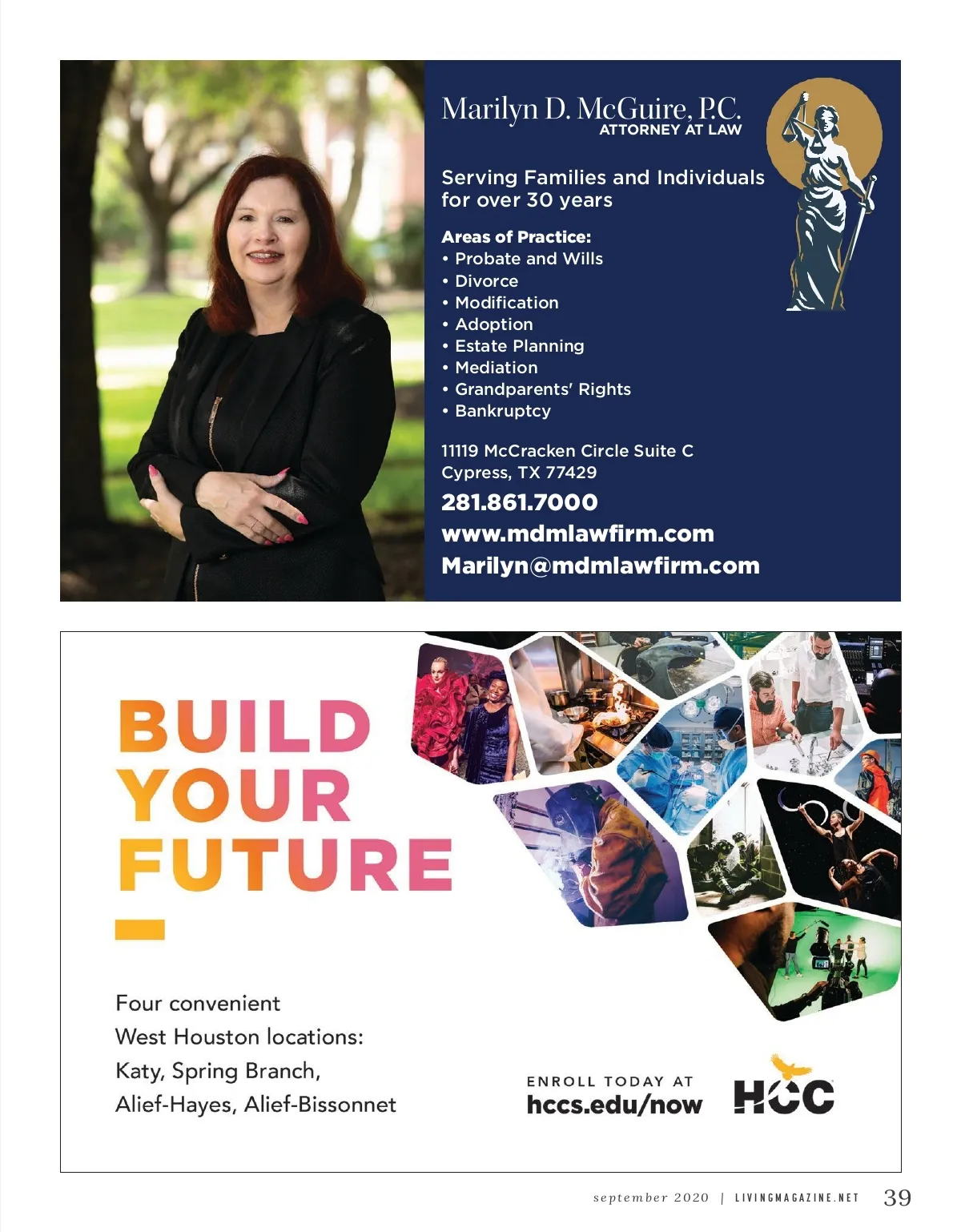 Marilyn D. McGuire, P.C.
ATTORNEY AT LAW

Serving Families and Individuals for over 30 years

Areas of Practice:
• Probate and Wills
• Divorce
• Modification
• Adoption
• Estate Planning
• Mediation
• Grandparents' Rights
• Bankruptcy

11119 McCracken Circle Suite C
Cypress, TX 77429

281.861.7000
www.mdmlawfirm.com
Marilyn@mdmlawfirm.com

BUILD YOUR FUTURE

Four convenient West Houston locations: Katy, Spring Branch, Alief-Hayes, Alief-Bissonnet

ENROLL TODAY AT
hccs.edu/now

HCC

september 2020 | LIVINGMAGAZINE.NET 39